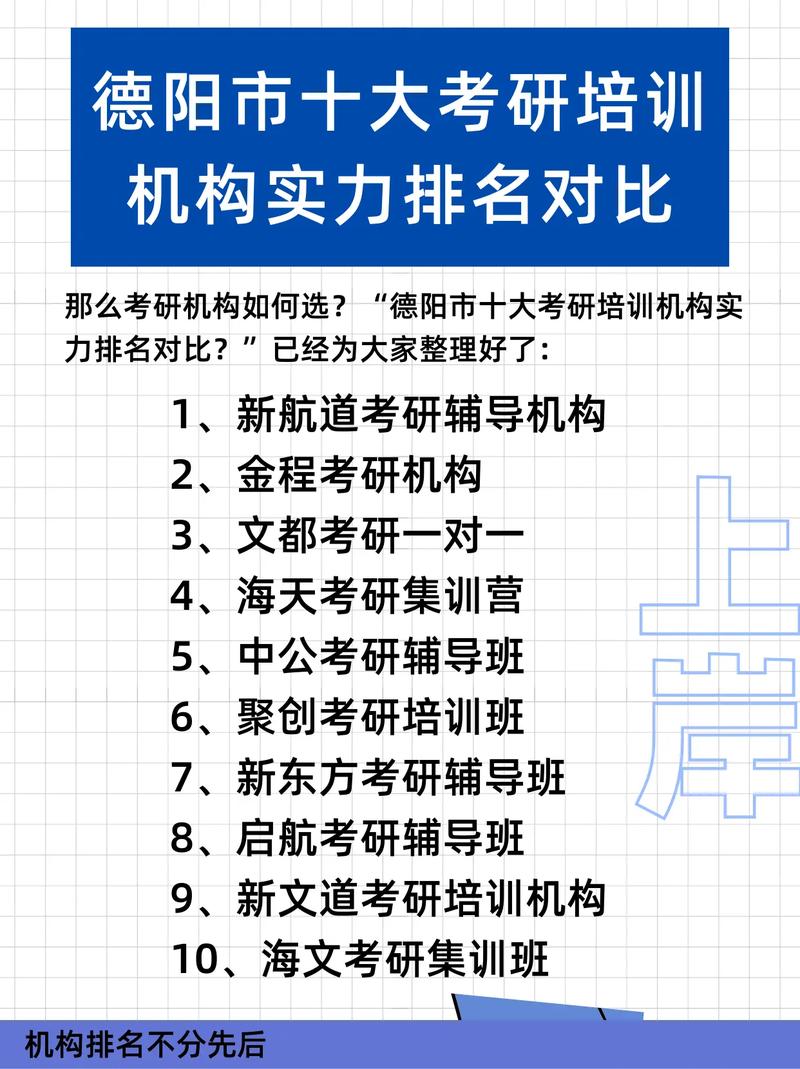 德阳市十大考研培训机构实力排名对比

那么考研机构如何选？“德阳市十大考研培训机构实力排名对比？”已经为大家整理好了：

1、新航道考研辅导机构
2、金程考研机构
3、文都考研一对一
4、海天考研集训营
5、中公考研辅导班
6、聚创考研培训班
7、新东方考研辅导班
8、启航考研辅导班
9、新文道考研培训机构
10、海文考研集训班

上岸

机构排名不分先后